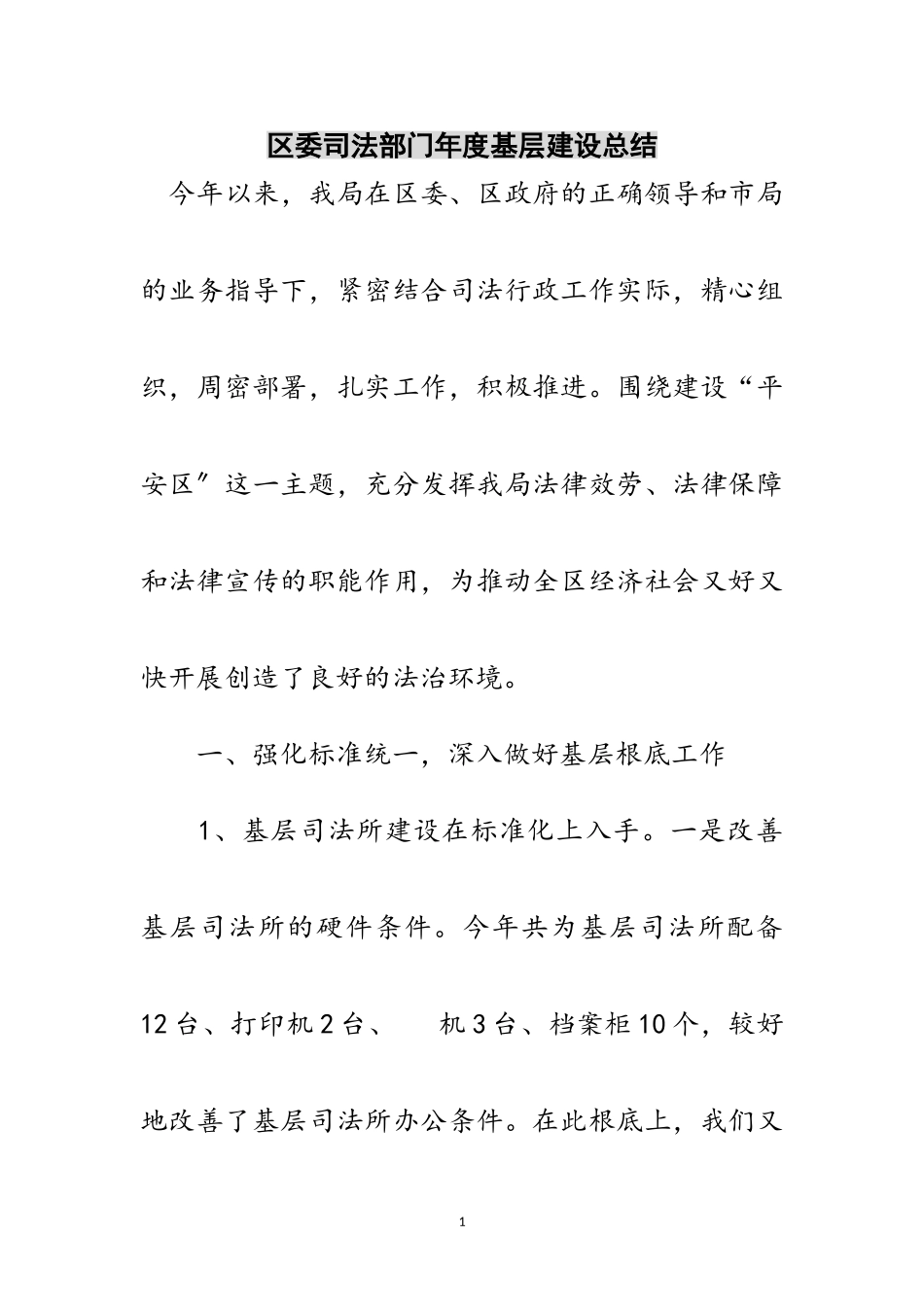 区委司法部门年度基层建设总结

今年以来，我局在区委、区政府的正确领导和市局的业务指导下，紧密结合司法行政工作实际，精心组织，周密部署，扎实工作，积极推进。围绕建设“平安区”这一主题，充分发挥我局法律效劳、法律保障和法律宣传的职能作用，为推动全区经济社会又好又快开展创造了良好的法治环境。

一、强化标准统一，深入做好基层根底工作

1、基层司法所建设在标准化上入手。一是改善基层司法所的硬件条件。今年共为基层司法所配备12台、打印机2台、　机3台、档案柜10个，较好地改善了基层司法所办公条件。在此根底上，我们又

1